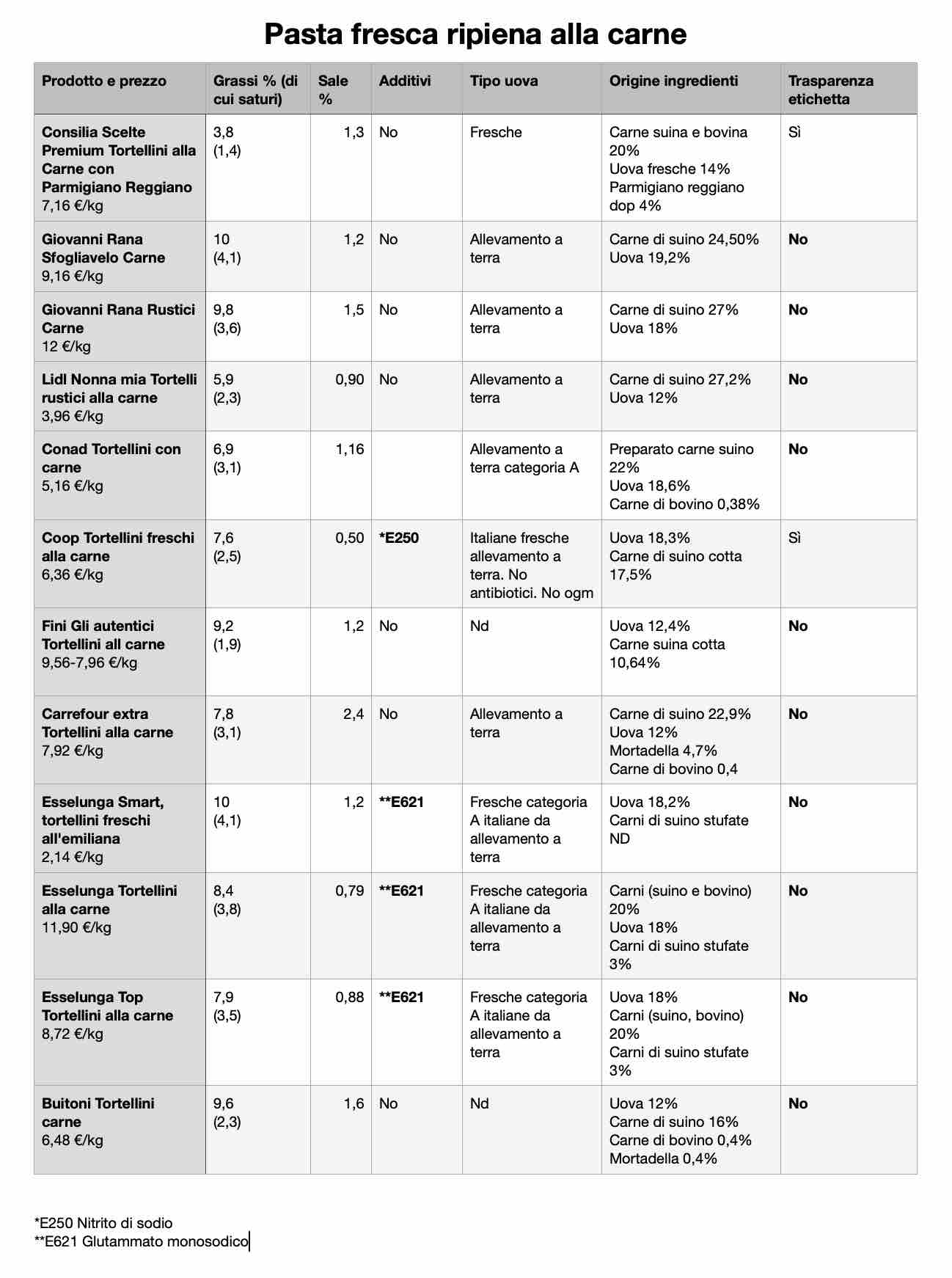 Pasta fresca ripiena alla carne

| Prodotto e prezzo | Grassi % (di cui saturi) | Sale % | Additivi | Tipo uova | Origine ingredienti | Trasparenza etichetta |
|---|---|---|---|---|---|---|
| Consilia Scelte Premium Tortellini alla Carne con Parmigiano Reggiano 7,16 €/kg | 3,8 (1,4) | 1,3 | No | Fresche | Carne suina e bovina 20% Uova fresche 14% Parmigiano reggiano dop 4% | Sì |
| Giovanni Rana Sfogliavelo Carne 9,16 €/kg | 10 (4,1) | 1,2 | No | Allevamento a terra | Carne di suino 24,50% Uova 19,2% | No |
| Giovanni Rana Rustici Carne 12 €/kg | 9,8 (3,6) | 1,5 | No | Allevamento a terra | Carne di suino 27% Uova 18% | No |
| Lidl Nonna mia Tortelli rustici alla carne 3,96 €/kg | 5,9 (2,3) | 0,90 | No | Allevamento a terra | Carne di suino 27,2% Uova 12% | No |
| Conad Tortellini con carne 5,16 €/kg | 6,9 (3,1) | 1,16 | | Allevamento a terra categoria A | Preparato carne suino 22% Uova 18,6% Carne di bovino 0,38% | No |
| Coop Tortellini freschi alla carne 6,36 €/kg | 7,6 (2,5) | 0,50 | *E250 | Italiane fresche allevamento a terra. No antibiotici. No ogm | Uova 18,3% Carne di suino cotta 17,5% | Sì |
| Fini Gli autentici Tortellini all carne 9,56-7,96 €/kg | 9,2 (1,9) | 1,2 | No | Nd | Uova 12,4% Carne suina cotta 10,64% | No |
| Carrefour extra Tortellini alla carne 7,92 €/kg | 7,8 (3,1) | 2,4 | No | Allevamento a terra | Carne di suino 22,9% Uova 12% Mortadella 4,7% Carne di bovino 0,4 | No |
| Esselunga Smart, tortellini freschi all'emiliana 2,14 €/kg | 10 (4,1) | 1,2 | **E621 | Fresche categoria A italiane da allevamento a terra | Uova 18,2% Carni di suino stufate ND | No |
| Esselunga Tortellini alla carne 11,90 €/kg | 8,4 (3,8) | 0,79 | **E621 | Fresche categoria A italiane da allevamento a terra | Carni (suino e bovino) 20% Uova 18% Carni di suino stufate 3% | No |
| Esselunga Top Tortellini alla carne 8,72 €/kg | 7,9 (3,5) | 0,88 | **E621 | Fresche categoria A italiane da allevamento a terra | Uova 18% Carni (suino, bovino) 20% Carni di suino stufate 3% | No |
| Buitoni Tortellini carne 6,48 €/kg | 9,6 (2,3) | 1,6 | No | Nd | Uova 12% Carne di suino 16% Carne di bovino 0,4% Mortadella 0,4% | No |

*E250 Nitrito di sodio
**E621 Glutammato monosodico